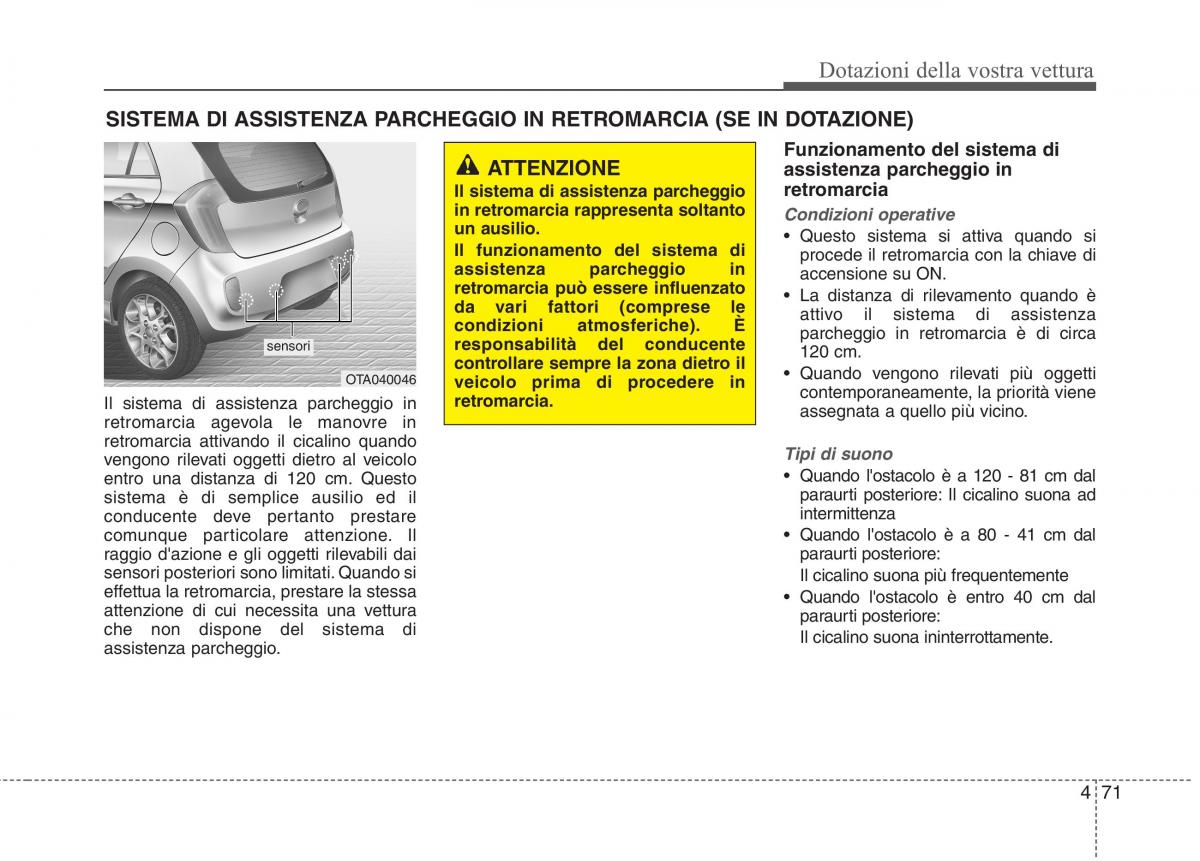 Dotazioni della vostra vettura

SISTEMA DI ASSISTENZA PARCHEGGIO IN RETROMARCIA (SE IN DOTAZIONE)

sensori

OTA040046

Il sistema di assistenza parcheggio in retromarcia agevola le manovre in retromarcia attivando il cicalino quando vengono rilevati oggetti dietro al veicolo entro una distanza di 120 cm. Questo sistema è di semplice ausilio ed il conducente deve pertanto prestare comunque particolare attenzione. Il raggio d'azione e gli oggetti rilevabili dai sensori posteriori sono limitati. Quando si effettua la retromarcia, prestare la stessa attenzione di cui necessita una vettura che non dispone del sistema di assistenza parcheggio.

ATTENZIONE

Il sistema di assistenza parcheggio in retromarcia rappresenta soltanto un ausilio.

Il funzionamento del sistema di assistenza parcheggio in retromarcia può essere influenzato da vari fattori (comprese le condizioni atmosferiche). È responsabilità del conducente controllare sempre la zona dietro il veicolo prima di procedere in retromarcia.

Funzionamento del sistema di assistenza parcheggio in retromarcia

Condizioni operative

• Questo sistema si attiva quando si procede il retromarcia con la chiave di accensione su ON.
• La distanza di rilevamento quando è attivo il sistema di assistenza parcheggio in retromarcia è di circa 120 cm.
• Quando vengono rilevati più oggetti contemporaneamente, la priorità viene assegnata a quello più vicino.

Tipi di suono

• Quando l'ostacolo è a 120 - 81 cm dal paraurti posteriore: Il cicalino suona ad intermittenza
• Quando l'ostacolo è a 80 - 41 cm dal paraurti posteriore:
Il cicalino suona più frequentemente
• Quando l'ostacolo è entro 40 cm dal paraurti posteriore:
Il cicalino suona ininterrottamente.

4 71